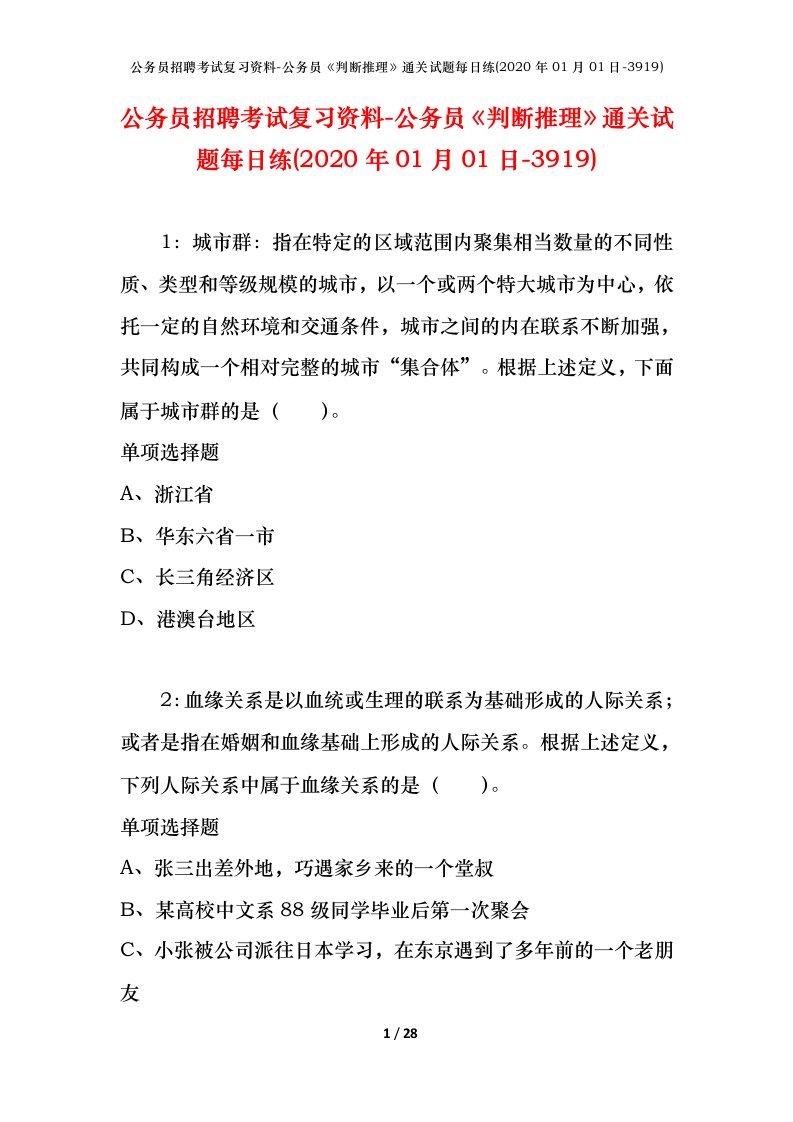 公务员招聘考试复习资料-公务员《判断推理》通关试题每日练(2020 年 01 月 01 日-3919)

公务员招聘考试复习资料-公务员《判断推理》通关试题每日练(2020 年 01 月 01 日-3919)

1：城市群：指在特定的区域范围内聚集相当数量的不同性质、类型和等级规模的城市，以一个或两个特大城市为中心，依托一定的自然环境和交通条件，城市之间的内在联系不断加强，共同构成一个相对完整的城市“集合体”。根据上述定义，下面属于城市群的是（　　）。

单项选择题

A、浙江省

B、华东六省一市

C、长三角经济区

D、港澳台地区

2：血缘关系是以血统或生理的联系为基础形成的人际关系；或者是指在婚姻和血缘基础上形成的人际关系。根据上述定义，下列人际关系中属于血缘关系的是（　　）。

单项选择题

A、张三出差外地，巧遇家乡来的一个堂叔

B、某高校中文系 88 级同学毕业后第一次聚会

C、小张被公司派往日本学习，在东京遇到了多年前的一个老朋友

1 / 28